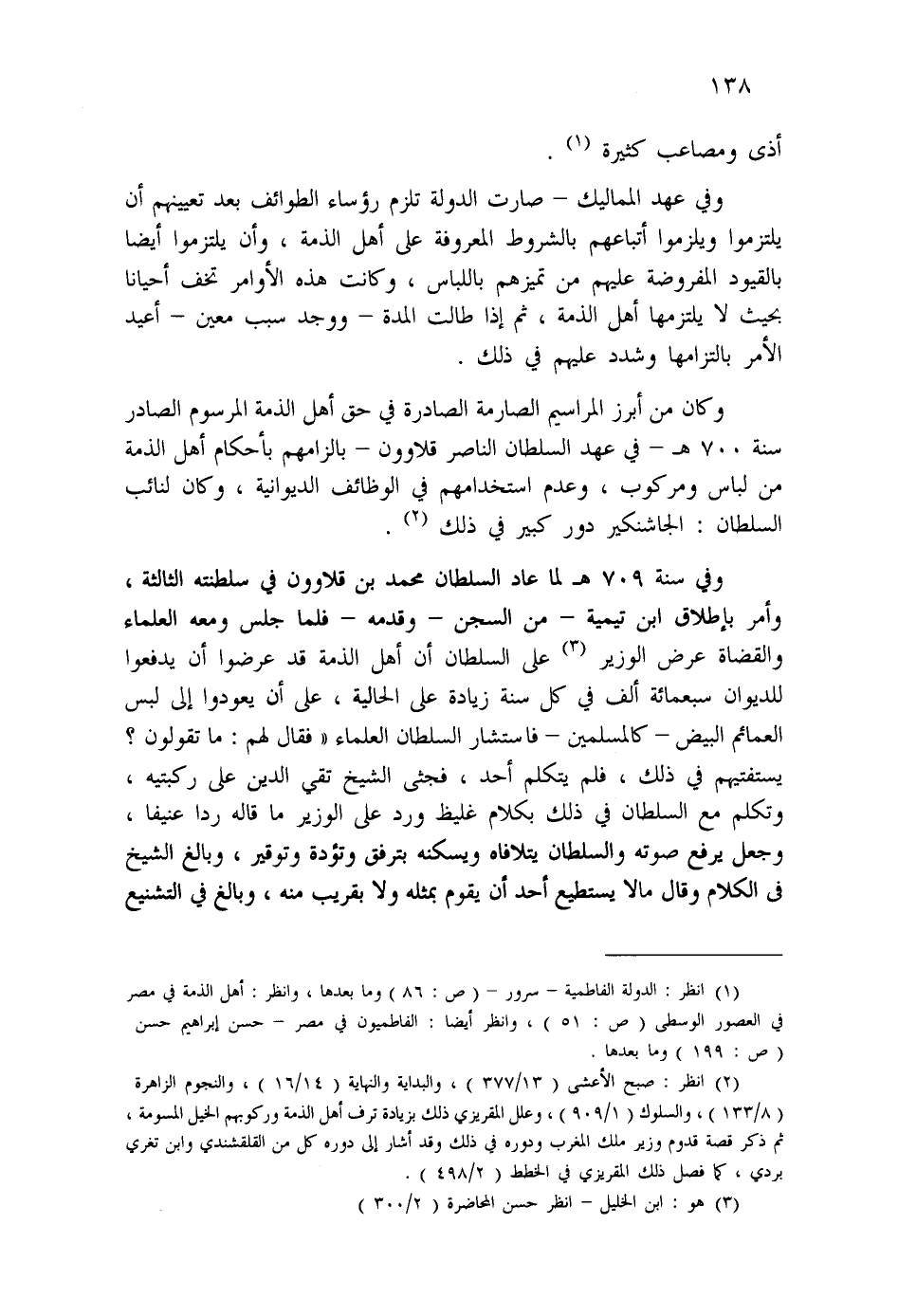 ١٣٨

أذى ومصاعب كثيرة (١) .

وفي عهد المماليك – صارت الدولة تلزم رؤساء الطوائف بعد تعيينهم أن يلتزموا ويلزموا أتباعهم بالشروط المعروفة على أهل الذمة ، وأن يلتزموا أيضا بالقيود المفروضة عليهم من تميزهم باللباس ، وكانت هذه الأوامر تخف أحيانا بحيث لا يلتزمها أهل الذمة ، ثم إذا طالت المدة – ووجد سبب معين – أعيد الأمر بالتزامها وشدد عليهم في ذلك .

وكان من أبرز المراسيم الصارمة الصادرة في حق أهل الذمة المرسوم الصادر سنة ٧٠٠ هـ – في عهد السلطان الناصر قلاوون – بالزامهم بأحكام أهل الذمة من لباس ومركوب ، وعدم استخدامهم في الوظائف الديوانية ، وكان لنائب السلطان : الجاشنكير دور كبير في ذلك (٢) .

وفي سنة ٧٠٩ هـ لما عاد السلطان محمد بن قلاوون في سلطنته الثالثة ، وأمر بإطلاق ابن تيمية – من السجن – وقدمه – فلما جلس ومعه العلماء والقضاة عرض الوزير (٣) على السلطان أن أهل الذمة قد عرضوا أن يدفعوا للديوان سبعمائة ألف في كل سنة زيادة على الحالية ، على أن يعودوا إلى لبس العمائم البيض – كالمسلمين – فاستشار السلطان العلماء « فقال لهم : ما تقولون ؟ يستفتيهم في ذلك ، فلم يتكلم أحد ، فجثى الشيخ تقي الدين على ركبتيه ، وتكلم مع السلطان في ذلك بكلام غليظ ورد على الوزير ما قاله ردا عنيفا ، وجعل يرفع صوته والسلطان يتلافاه ويسكنه بترفق وتؤدة وتوقير ، وبالغ الشيخ فى الكلام وقال مالا يستطيع أحد أن يقوم بمثله ولا بقريب منه ، وبالغ في التشنيع

(١) انظر : الدولة الفاطمية – سرور – ( ص : ٨٦ ) وما بعدها ، وانظر : أهل الذمة في مصر في العصور الوسطى ( ص : ٥١ ) ، وانظر أيضا : الفاطميون في مصر – حسن إبراهيم حسن ( ص : ١٩٩ ) وما بعدها .
(٢) انظر : صبح الأعشى ( ٣٧٧/١٣ ) ، والبداية والنهاية ( ١٦/١٤ ) ، والنجوم الزاهرة ( ١٣٣/٨ ) ، والسلوك ( ٩٠٩/١ ) ، وعلل المقريزي ذلك بزيادة ترف أهل الذمة وركوبهم الخيل المسومة ، ثم ذكر قصة قدوم وزير ملك المغرب ودوره في ذلك وقد أشار إلى دوره كل من القلقشندي وابن تغري بردي ، كما فصل ذلك المقريزي في الخطط ( ٤٩٨/٢ ) .
(٣) هو : ابن الخليل – انظر حسن المحاضرة ( ٣٠٠/٢ )